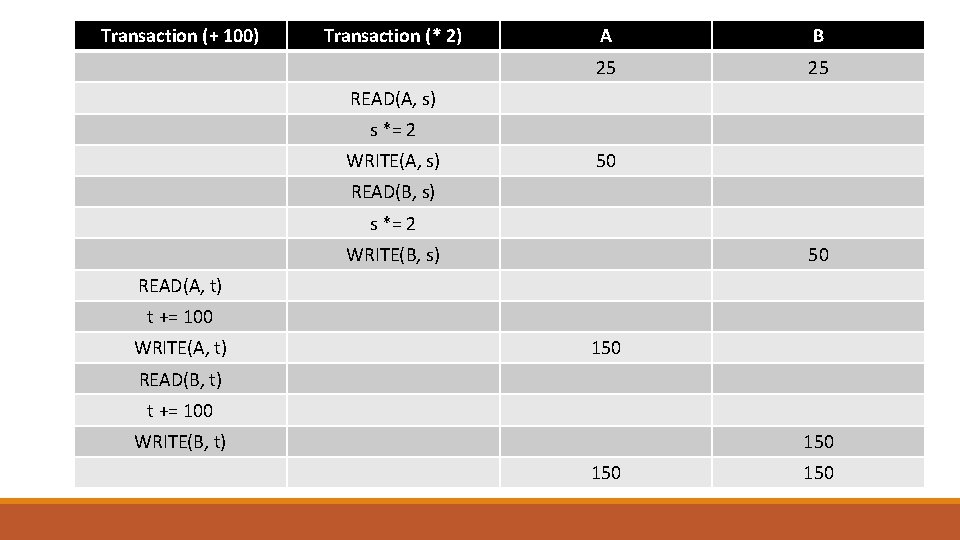 | Transaction (+ 100) | Transaction (* 2) | A | B |
|---|---|---|---|
| | | 25 | 25 |
| | READ(A, s) | | |
| | s *= 2 | | |
| | WRITE(A, s) | 50 | |
| | READ(B, s) | | |
| | s *= 2 | | |
| | WRITE(B, s) | | 50 |
| READ(A, t) | | | |
| t += 100 | | | |
| WRITE(A, t) | | 150 | |
| READ(B, t) | | | |
| t += 100 | | | |
| WRITE(B, t) | | | 150 |
| | | 150 | 150 |